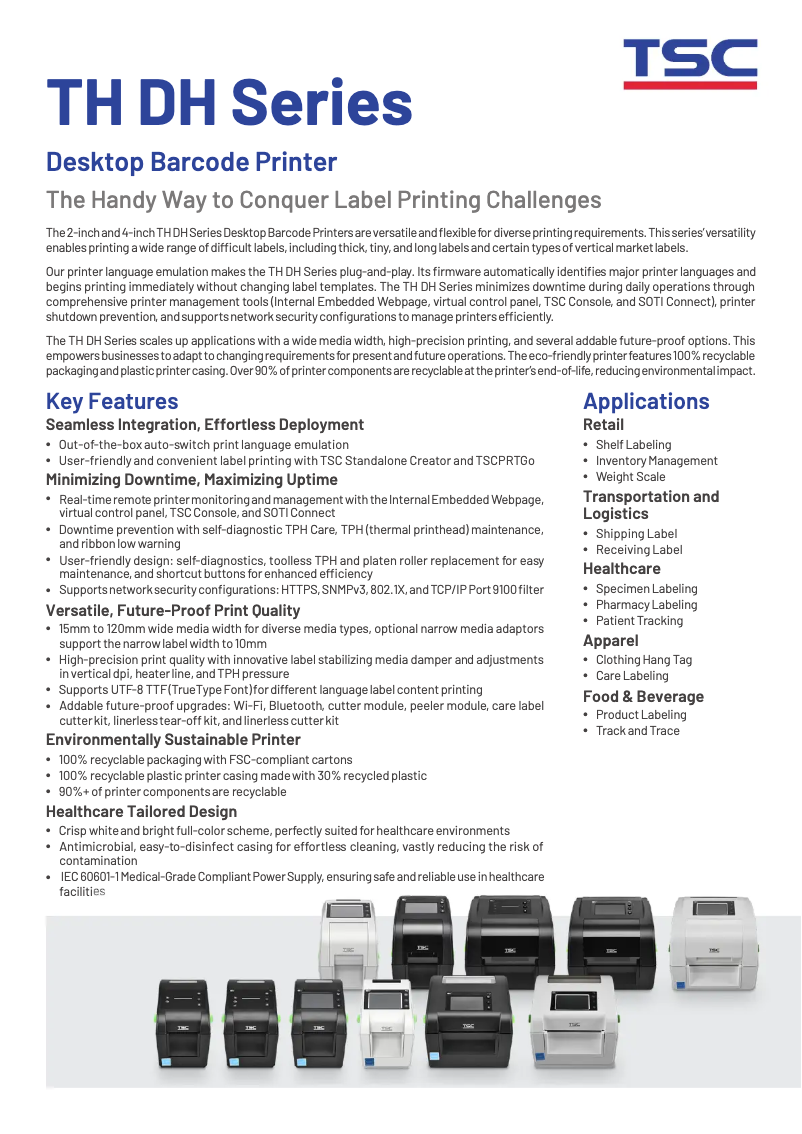 TSC

TH DH Series

Desktop Barcode Printer

The Handy Way to Conquer Label Printing Challenges

The 2-inch and 4-inch TH DH Series Desktop Barcode Printers are versatile and flexible for diverse printing requirements. This series' versatility enables printing a wide range of difficult labels, including thick, tiny, and long labels and certain types of vertical market labels.

Our printer language emulation makes the TH DH Series plug-and-play. Its firmware automatically identifies major printer languages and begins printing immediately without changing label templates. The TH DH Series minimizes downtime during daily operations through comprehensive printer management tools (Internal Embedded Webpage, virtual control panel, TSC Console, and SOTI Connect), printer shutdown prevention, and supports network security configurations to manage printers efficiently.

The TH DH Series scales up applications with a wide media width, high-precision printing, and several addable future-proof options. This empowers businesses to adapt to changing requirements for present and future operations. The eco-friendly printer features 100% recyclable packaging and plastic printer casing. Over 90% of printer components are recyclable at the printer's end-of-life, reducing environmental impact.

Key Features

Seamless Integration, Effortless Deployment
• Out-of-the-box auto-switch print language emulation
• User-friendly and convenient label printing with TSC Standalone Creator and TSCPRTGo

Minimizing Downtime, Maximizing Uptime
• Real-time remote printer monitoring and management with the Internal Embedded Webpage, virtual control panel, TSC Console, and SOTI Connect
• Downtime prevention with self-diagnostic TPH Care, TPH (thermal printhead) maintenance, and ribbon low warning
• User-friendly design: self-diagnostics, toolless TPH and platen roller replacement for easy maintenance, and shortcut buttons for enhanced efficiency
• Supports network security configurations: HTTPS, SNMPv3, 802.1X, and TCP/IP Port 9100 filter

Versatile, Future-Proof Print Quality
• 15mm to 120mm wide media width for diverse media types, optional narrow media adaptors support the narrow label width to 10mm
• High-precision print quality with innovative label stabilizing media damper and adjustments in vertical dpi, heater line, and TPH pressure
• Supports UTF-8 TTF (TrueType Font) for different language label content printing
• Addable future-proof upgrades: Wi-Fi, Bluetooth, cutter module, peeler module, care label cutter kit, linerless tear-off kit, and linerless cutter kit

Environmentally Sustainable Printer
• 100% recyclable packaging with FSC-compliant cartons
• 100% recyclable plastic printer casing made with 30% recycled plastic
• 90%+ of printer components are recyclable

Healthcare Tailored Design
• Crisp white and bright full-color scheme, perfectly suited for healthcare environments
• Antimicrobial, easy-to-disinfect casing for effortless cleaning, vastly reducing the risk of contamination
• IEC 60601-1 Medical-Grade Compliant Power Supply, ensuring safe and reliable use in healthcare facilities

Applications

Retail
• Shelf Labeling
• Inventory Management
• Weight Scale

Transportation and Logistics
• Shipping Label
• Receiving Label

Healthcare
• Specimen Labeling
• Pharmacy Labeling
• Patient Tracking

Apparel
• Clothing Hang Tag
• Care Labeling

Food & Beverage
• Product Labeling
• Track and Trace

TSC TSC TSC TSC TSC TSC TSC TSC TSC TSC TSC